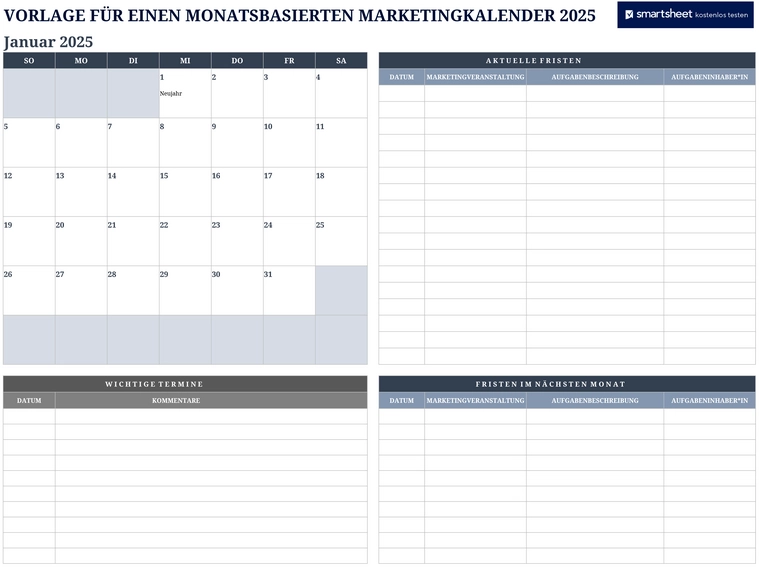 VORLAGE FÜR EINEN MONATSBASIERTEN MARKETINGKALENDER 2025

smartsheet kostenlos testen

Januar 2025

| SO | MO | DI | MI | DO | FR | SA |
|---|---|---|---|---|---|---|
| | | | 1 Neujahr | 2 | 3 | 4 |
| 5 | 6 | 7 | 8 | 9 | 10 | 11 |
| 12 | 13 | 14 | 15 | 16 | 17 | 18 |
| 19 | 20 | 21 | 22 | 23 | 24 | 25 |
| 26 | 27 | 28 | 29 | 30 | 31 | |
| | | | | | | |

AKTUELLE FRISTEN

| DATUM | MARKETINGVERANSTALTUNG | AUFGABENBESCHREIBUNG | AUFGABENINHABER*IN |
|---|---|---|---|
| | | | |

WICHTIGE TERMINE

| DATUM | KOMMENTARE |
|---|---|
| | |

FRISTEN IM NÄCHSTEN MONAT

| DATUM | MARKETINGVERANSTALTUNG | AUFGABENBESCHREIBUNG | AUFGABENINHABER*IN |
|---|---|---|---|
| | | | |